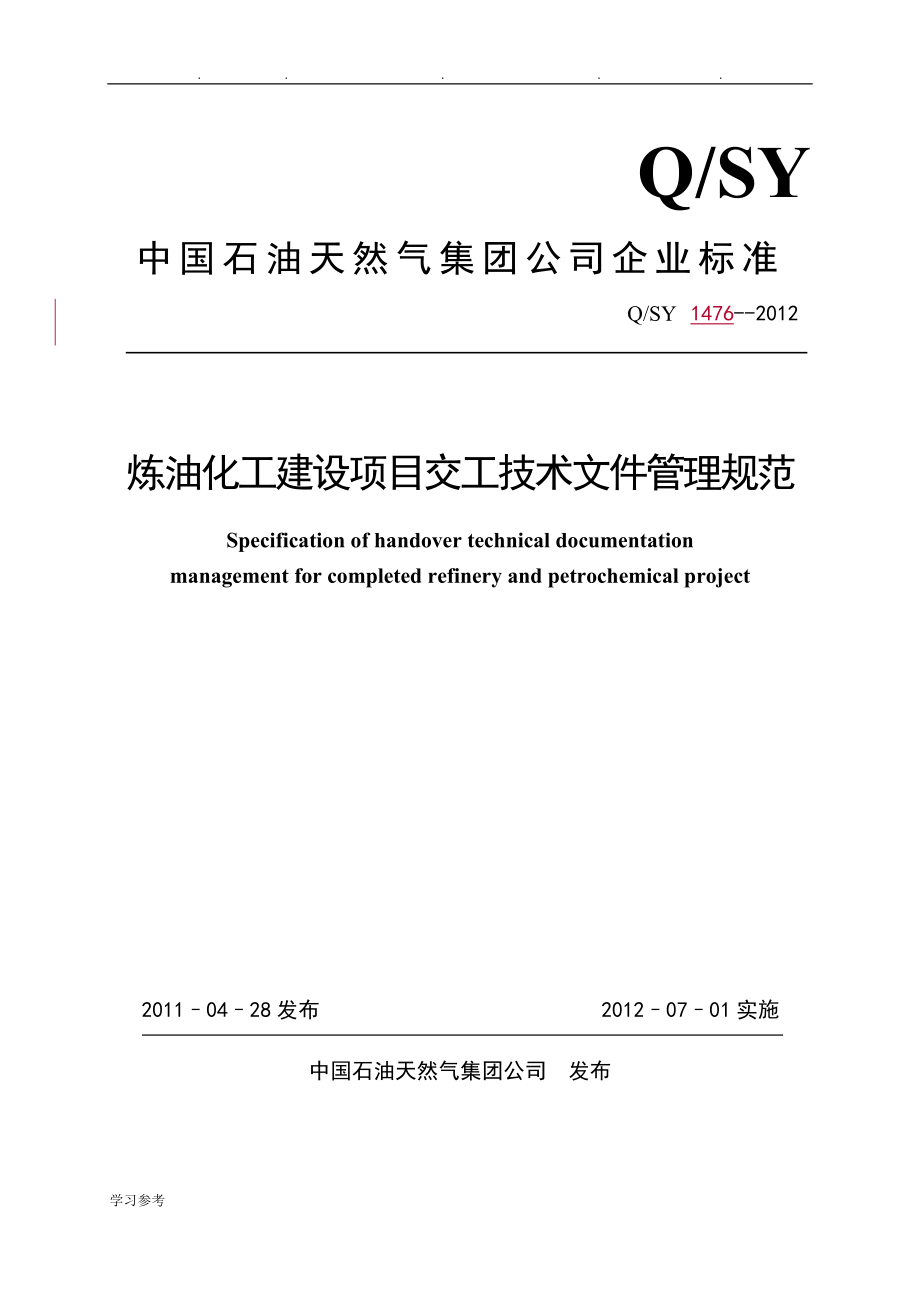 . . . . .

Q/SY

中国石油天然气集团公司企业标准

Q/SY 1476--2012

炼油化工建设项目交工技术文件管理规范

Specification of handover technical documentation management for completed refinery and petrochemical project

2011－04－28 发布 2012－07－01 实施

中国石油天然气集团公司 发布

学习参考